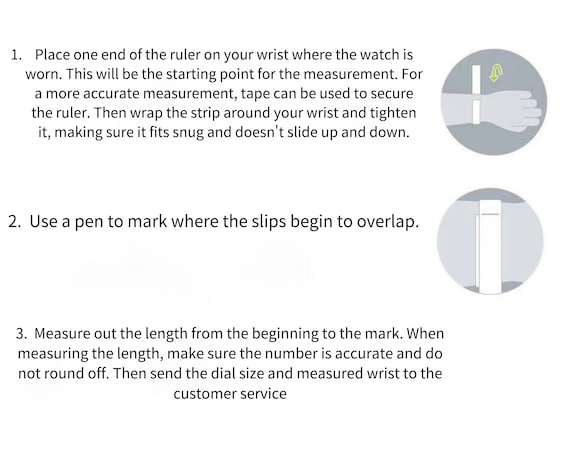 1. Place one end of the ruler on your wrist where the watch is worn. This will be the starting point for the measurement. For a more accurate measurement, tape can be used to secure the ruler. Then wrap the strip around your wrist and tighten it, making sure it fits snug and doesn't slide up and down.

2. Use a pen to mark where the slips begin to overlap.

3. Measure out the length from the beginning to the mark. When measuring the length, make sure the number is accurate and do not round off. Then send the dial size and measured wrist to the customer service